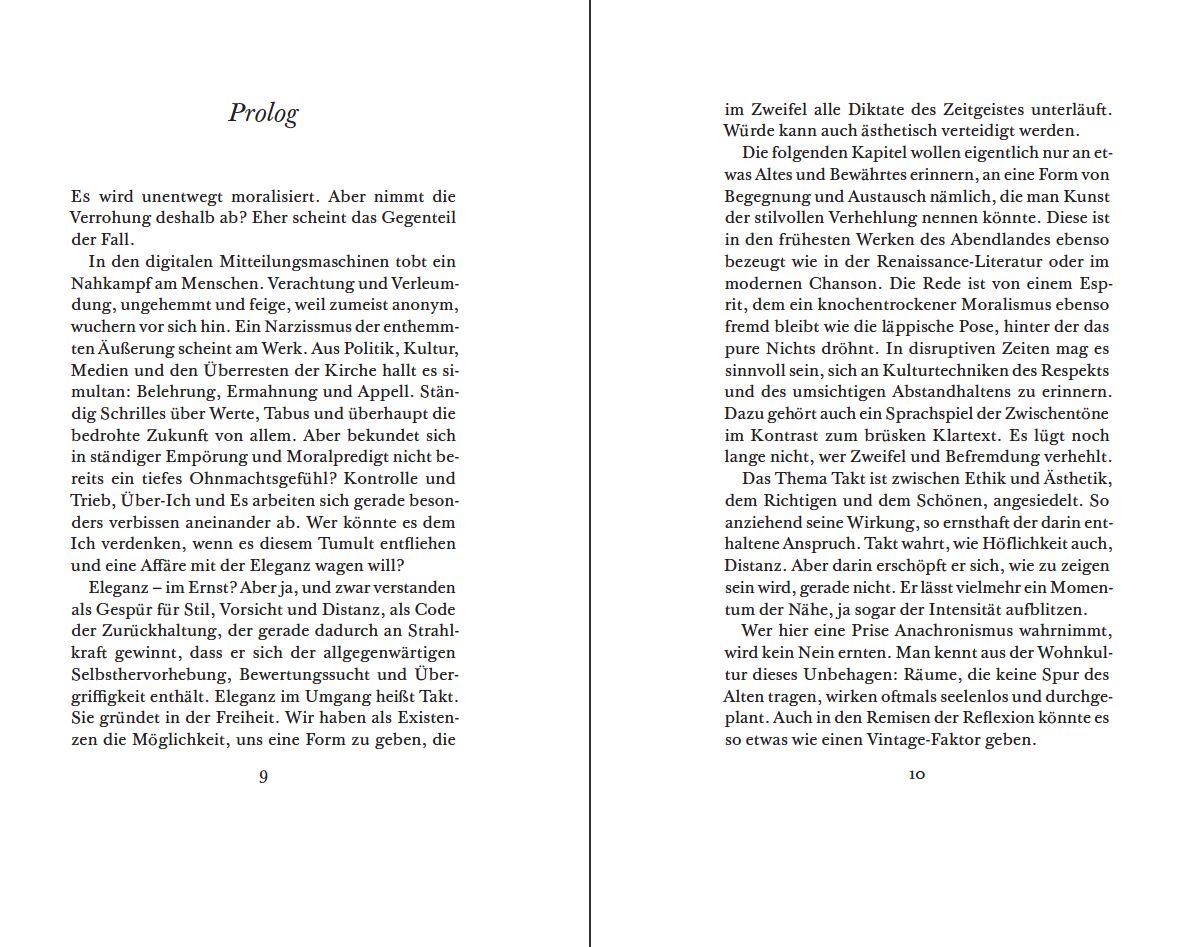 Prolog

Es wird unentwegt moralisiert. Aber nimmt die Verrohung deshalb ab? Eher scheint das Gegenteil der Fall.

In den digitalen Mitteilungsmaschinen tobt ein Nahkampf am Menschen. Verachtung und Verleumdung, ungehemmt und feige, weil zumeist anonym, wuchern vor sich hin. Ein Narzissmus der enthemmten Äußerung scheint am Werk. Aus Politik, Kultur, Medien und den Überresten der Kirche hallt es simultan: Belehrung, Ermahnung und Appell. Ständig Schrilles über Werte, Tabus und überhaupt die bedrohte Zukunft von allem. Aber bekundet sich in ständiger Empörung und Moralpredigt nicht bereits ein tiefes Ohnmachtsgefühl? Kontrolle und Trieb, Über-Ich und Es arbeiten sich gerade besonders verbissen aneinander ab. Wer könnte es dem Ich verdenken, wenn es diesem Tumult entfliehen und eine Affäre mit der Eleganz wagen will?

Eleganz – im Ernst? Aber ja, und zwar verstanden als Gespür für Stil, Vorsicht und Distanz, als Code der Zurückhaltung, der gerade dadurch an Strahlkraft gewinnt, dass er sich der allgegenwärtigen Selbsthervorhebung, Bewertungssucht und Übergriffigkeit enthält. Eleganz im Umgang heißt Takt. Sie gründet in der Freiheit. Wir haben als Existenzen die Möglichkeit, uns eine Form zu geben, die

9

im Zweifel alle Diktate des Zeitgeistes unterläuft. Würde kann auch ästhetisch verteidigt werden.

Die folgenden Kapitel wollen eigentlich nur an etwas Altes und Bewährtes erinnern, an eine Form von Begegnung und Austausch nämlich, die man Kunst der stilvollen Verhehlung nennen könnte. Diese ist in den frühesten Werken des Abendlandes ebenso bezeugt wie in der Renaissance-Literatur oder im modernen Chanson. Die Rede ist von einem Esprit, dem ein knochentrockener Moralismus ebenso fremd bleibt wie die läppische Pose, hinter der das pure Nichts dröhnt. In disruptiven Zeiten mag es sinnvoll sein, sich an Kulturtechniken des Respekts und des umsichtigen Abstandhaltens zu erinnern. Dazu gehört auch ein Sprachspiel der Zwischentöne im Kontrast zum brüsken Klartext. Es lügt noch lange nicht, wer Zweifel und Befremdung verhehlt.

Das Thema Takt ist zwischen Ethik und Ästhetik, dem Richtigen und dem Schönen, angesiedelt. So anziehend seine Wirkung, so ernsthaft der darin enthaltene Anspruch. Takt wahrt, wie Höflichkeit auch, Distanz. Aber darin erschöpft er sich, wie zu zeigen sein wird, gerade nicht. Er lässt vielmehr ein Momentum der Nähe, ja sogar der Intensität aufblitzen.

Wer hier eine Prise Anachronismus wahrnimmt, wird kein Nein ernten. Man kennt aus der Wohnkultur dieses Unbehagen: Räume, die keine Spur des Alten tragen, wirken oftmals seelenlos und durchgeplant. Auch in den Remisen der Reflexion könnte es so etwas wie einen Vintage-Faktor geben.

10